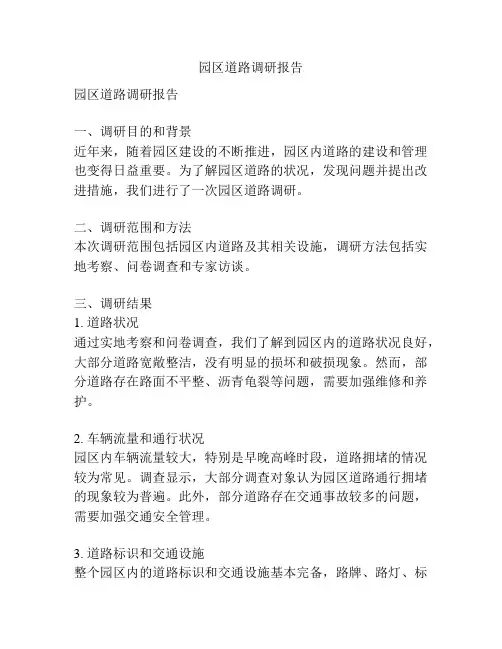 园区道路调研报告

园区道路调研报告

一、调研目的和背景
近年来，随着园区建设的不断推进，园区内道路的建设和管理也变得日益重要。为了解园区道路的状况，发现问题并提出改进措施，我们进行了一次园区道路调研。

二、调研范围和方法
本次调研范围包括园区内道路及其相关设施，调研方法包括实地考察、问卷调查和专家访谈。

三、调研结果
1. 道路状况
通过实地考察和问卷调查，我们了解到园区内的道路状况良好，大部分道路宽敞整洁，没有明显的损坏和破损现象。然而，部分道路存在路面不平整、沥青龟裂等问题，需要加强维修和养护。

2. 车辆流量和通行状况
园区内车辆流量较大，特别是早晚高峰时段，道路拥堵的情况较为常见。调查显示，大部分调查对象认为园区道路通行拥堵的现象较为普遍。此外，部分道路存在交通事故较多的问题，需要加强交通安全管理。

3. 道路标识和交通设施
整个园区内的道路标识和交通设施基本完备，路牌、路灯、标